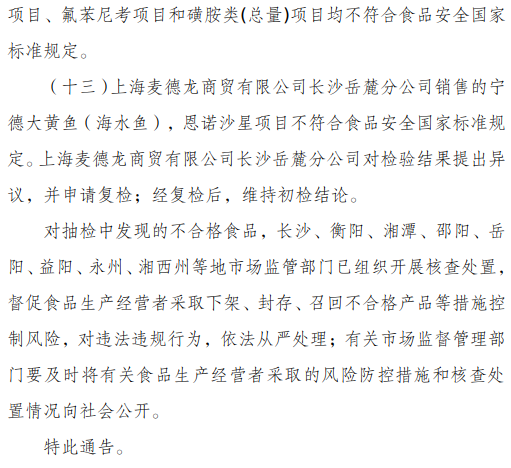 项目、氟苯尼考项目和磺胺类(总量)项目均不符合食品安全国家标准规定。

（十三）上海麦德龙商贸有限公司长沙岳麓分公司销售的宁德大黄鱼（海水鱼），恩诺沙星项目不符合食品安全国家标准规定。上海麦德龙商贸有限公司长沙岳麓分公司对检验结果提出异议，并申请复检；经复检后，维持初检结论。

对抽检中发现的不合格食品，长沙、衡阳、湘潭、邵阳、岳阳、益阳、永州、湘西州等地市场监管部门已组织开展核查处置，督促食品生产经营者采取下架、封存、召回不合格产品等措施控制风险，对违法违规行为，依法从严处理；有关市场监督管理部门要及时将有关食品生产经营者采取的风险防控措施和核查处置情况向社会公开。

特此通告。